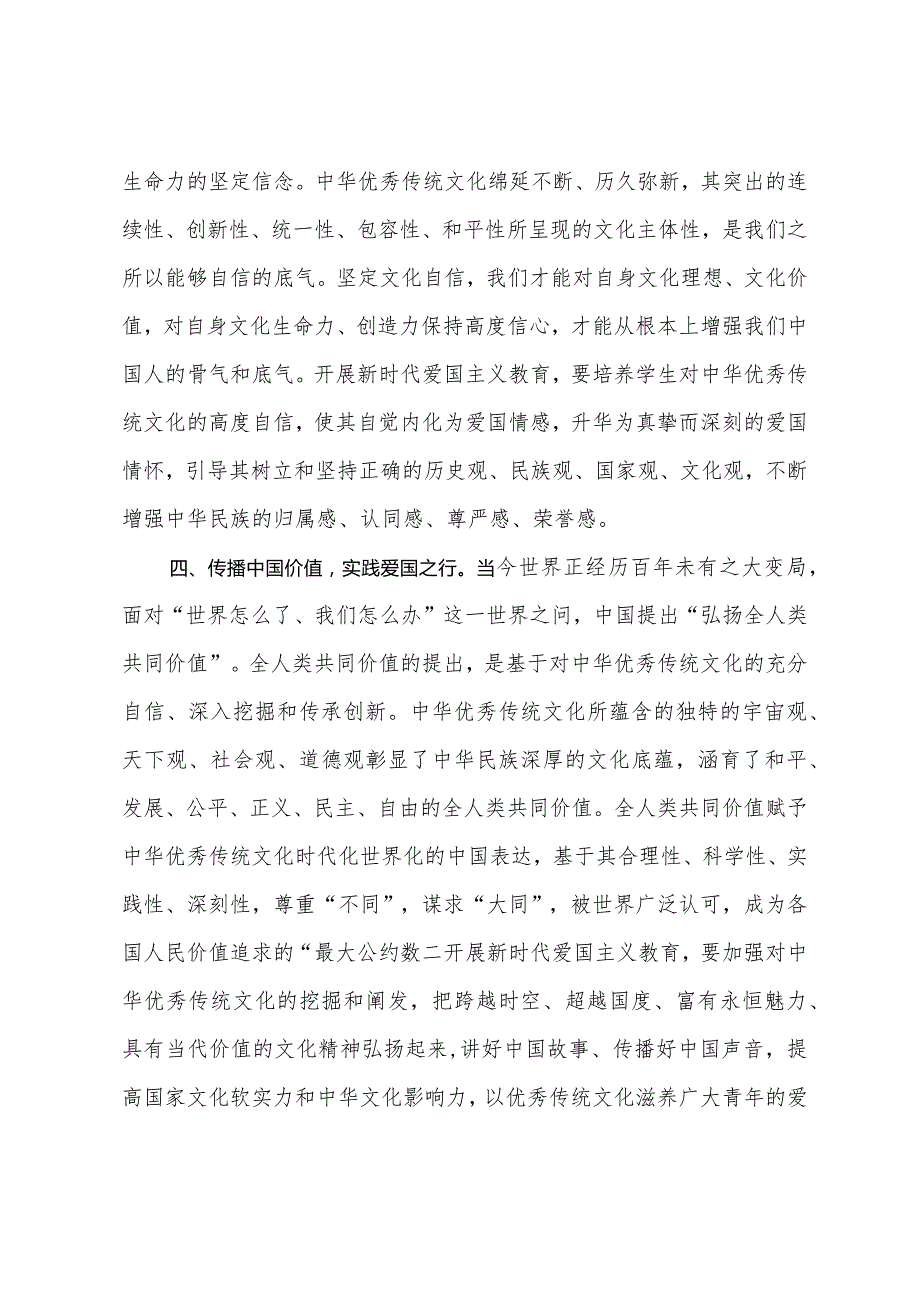 生命力的坚定信念。中华优秀传统文化绵延不断、历久弥新，其突出的连续性、创新性、统一性、包容性、和平性所呈现的文化主体性，是我们之所以能够自信的底气。坚定文化自信，我们才能对自身文化理想、文化价值，对自身文化生命力、创造力保持高度信心，才能从根本上增强我们中国人的骨气和底气。开展新时代爱国主义教育，要培养学生对中华优秀传统文化的高度自信，使其自觉内化为爱国情感，升华为真挚而深刻的爱国情怀，引导其树立和坚持正确的历史观、民族观、国家观、文化观，不断增强中华民族的归属感、认同感、尊严感、荣誉感。

四、传播中国价值，实践爱国之行。当今世界正经历百年未有之大变局，面对“世界怎么了、我们怎么办”这一世界之问，中国提出“弘扬全人类共同价值”。全人类共同价值的提出，是基于对中华优秀传统文化的充分自信、深入挖掘和传承创新。中华优秀传统文化所蕴含的独特的宇宙观、天下观、社会观、道德观彰显了中华民族深厚的文化底蕴，涵育了和平、发展、公平、正义、民主、自由的全人类共同价值。全人类共同价值赋予中华优秀传统文化时代化世界化的中国表达，基于其合理性、科学性、实践性、深刻性，尊重“不同”，谋求“大同”，被世界广泛认可，成为各国人民价值追求的“最大公约数二开展新时代爱国主义教育，要加强对中华优秀传统文化的挖掘和阐发，把跨越时空、超越国度、富有永恒魅力、具有当代价值的文化精神弘扬起来，讲好中国故事、传播好中国声音，提高国家文化软实力和中华文化影响力，以优秀传统文化滋养广大青年的爱